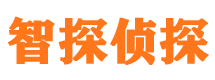 智探侦探